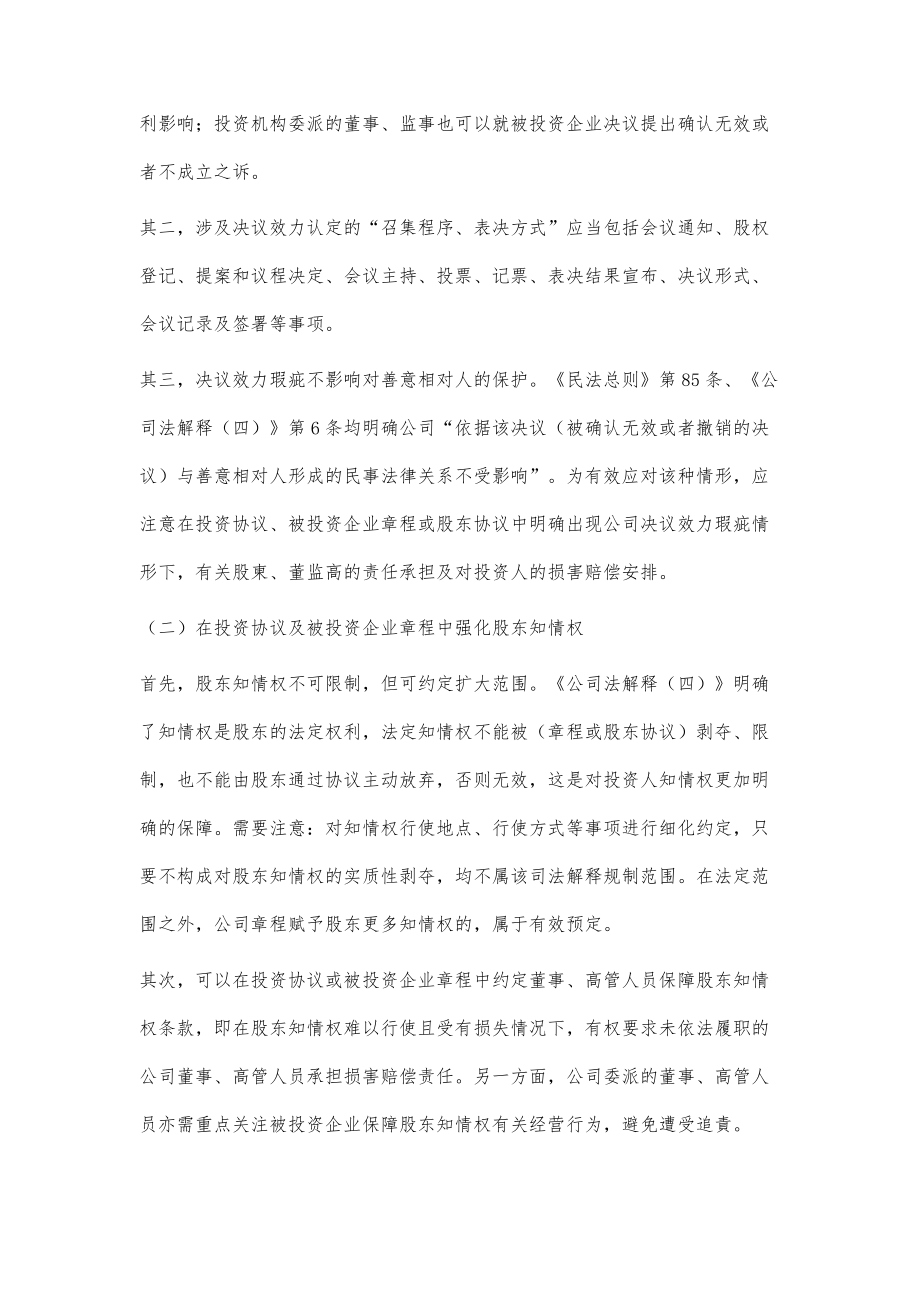 利影响；投资机构委派的董事、监事也可以就被投资企业决议提出确认无效或者不成立之诉。

其二，涉及决议效力认定的“召集程序、表决方式”应当包括会议通知、股权登记、提案和议程决定、会议主持、投票、记票、表决结果宣布、决议形式、会议记录及签署等事项。

其三，决议效力瑕疵不影响对善意相对人的保护。《民法总则》第85条、《公司法解释（四）》第6条均明确公司“依据该决议（被确认无效或者撤销的决议）与善意相对人形成的民事法律关系不受影响”。为有效应对该种情形，应注意在投资协议、被投资企业章程或股东协议中明确出现公司决议效力瑕疵情形下，有关股東、董监高的责任承担及对投资人的损害赔偿安排。

（二）在投资协议及被投资企业章程中强化股东知情权

首先，股东知情权不可限制，但可约定扩大范围。《公司法解释（四）》明确了知情权是股东的法定权利，法定知情权不能被（章程或股东协议）剥夺、限制，也不能由股东通过协议主动放弃，否则无效，这是对投资人知情权更加明确的保障。需要注意：对知情权行使地点、行使方式等事项进行细化约定，只要不构成对股东知情权的实质性剥夺，均不属该司法解释规制范围。在法定范围之外，公司章程赋予股东更多知情权的，属于有效预定。

其次，可以在投资协议或被投资企业章程中约定董事、高管人员保障股东知情权条款，即在股东知情权难以行使且受有损失情况下，有权要求未依法履职的公司董事、高管人员承担损害赔偿责任。另一方面，公司委派的董事、高管人员亦需重点关注被投资企业保障股东知情权有关经营行为，避免遭受追責。